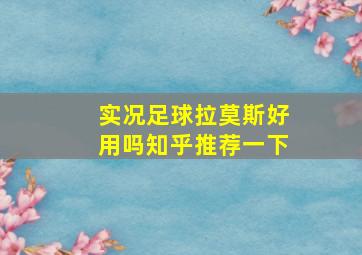 实况足球拉莫斯好用吗知乎推荐一下